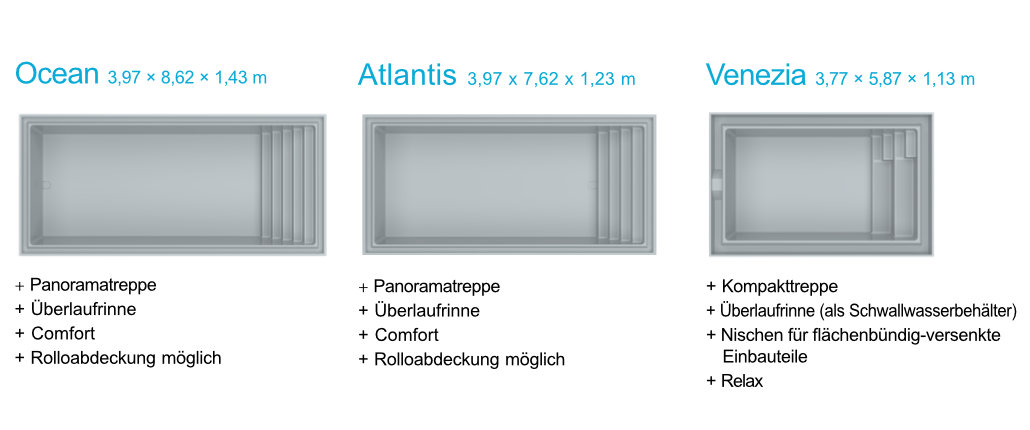 Ocean 3,97 × 8,62 × 1,43 m

+ Panoramatreppe
+ Überlaufrinne
+ Comfort
+ Rolloabdeckung möglich

Atlantis 3,97 x 7,62 x 1,23 m

+ Panoramatreppe
+ Überlaufrinne
+ Comfort
+ Rolloabdeckung möglich

Venezia 3,77 × 5,87 × 1,13 m

+ Kompakttreppe
+ Überlaufrinne (als Schwallwasserbehälter)
+ Nischen für flächenbündig-versenkte Einbauteile
+ Relax